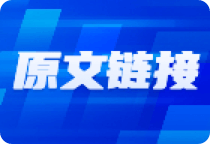 原文链接